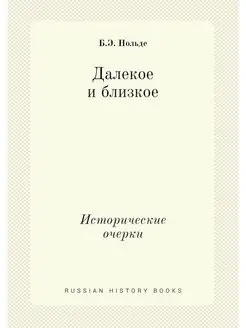 Б.Э. Нольде

Далекое
и близкое

Исторические
очерки

RUSSIAN HISTORY BOOKS